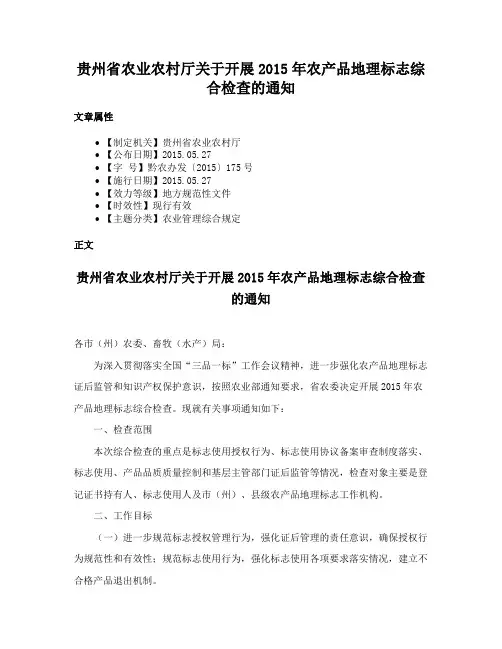 贵州省农业农村厅关于开展 2015 年农产品地理标志综合检查的通知

文章属性

• 【制定机关】贵州省农业农村厅
• 【公布日期】2015.05.27
• 【字 号】黔农办发〔2015〕175 号
• 【施行日期】2015.05.27
• 【效力等级】地方规范性文件
• 【时效性】现行有效
• 【主题分类】农业管理综合规定

正文

贵州省农业农村厅关于开展 2015 年农产品地理标志综合检查的通知

各市（州）农委、畜牧（水产）局：

为深入贯彻落实全国“三品一标”工作会议精神，进一步强化农产品地理标志证后监管和知识产权保护意识，按照农业部通知要求，省农委决定开展 2015 年农产品地理标志综合检查。现就有关事项通知如下：

一、检查范围

本次综合检查的重点是标志使用授权行为、标志使用协议备案审查制度落实、标志使用、产品品质质量控制和基层主管部门证后监管等情况，检查对象主要是登记证书持有人、标志使用人及市（州）、县级农产品地理标志工作机构。

二、工作目标

（一）进一步规范标志授权管理行为，强化证后管理的责任意识，确保授权行为规范性和有效性；规范标志使用行为，强化标志使用各项要求落实情况，建立不合格产品退出机制。